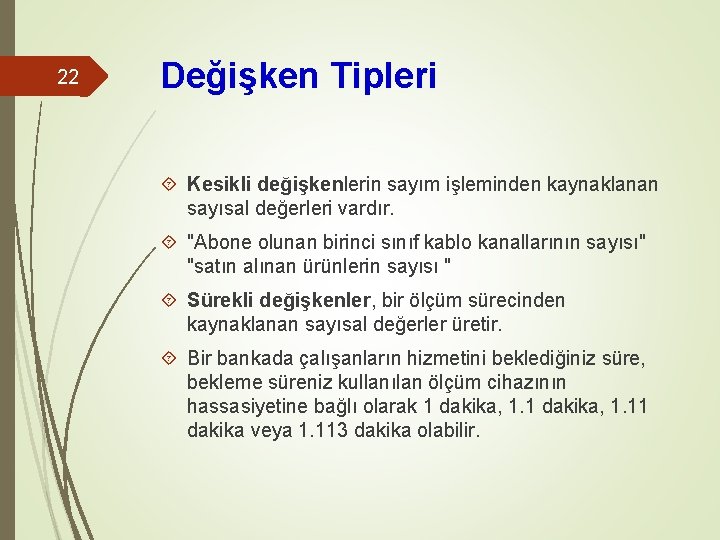 22

Değişken Tipleri

Kesikli değişkenlerin sayım işleminden kaynaklanan sayısal değerleri vardır.

"Abone olunan birinci sınıf kablo kanallarının sayısı" "satın alınan ürünlerin sayısı "

Sürekli değişkenler, bir ölçüm sürecinden kaynaklanan sayısal değerler üretir.

Bir bankada çalışanların hizmetini beklediğiniz süre, bekleme süreniz kullanılan ölçüm cihazının hassasiyetine bağlı olarak 1 dakika, 1.1 dakika, 1.11 dakika veya 1.113 dakika olabilir.